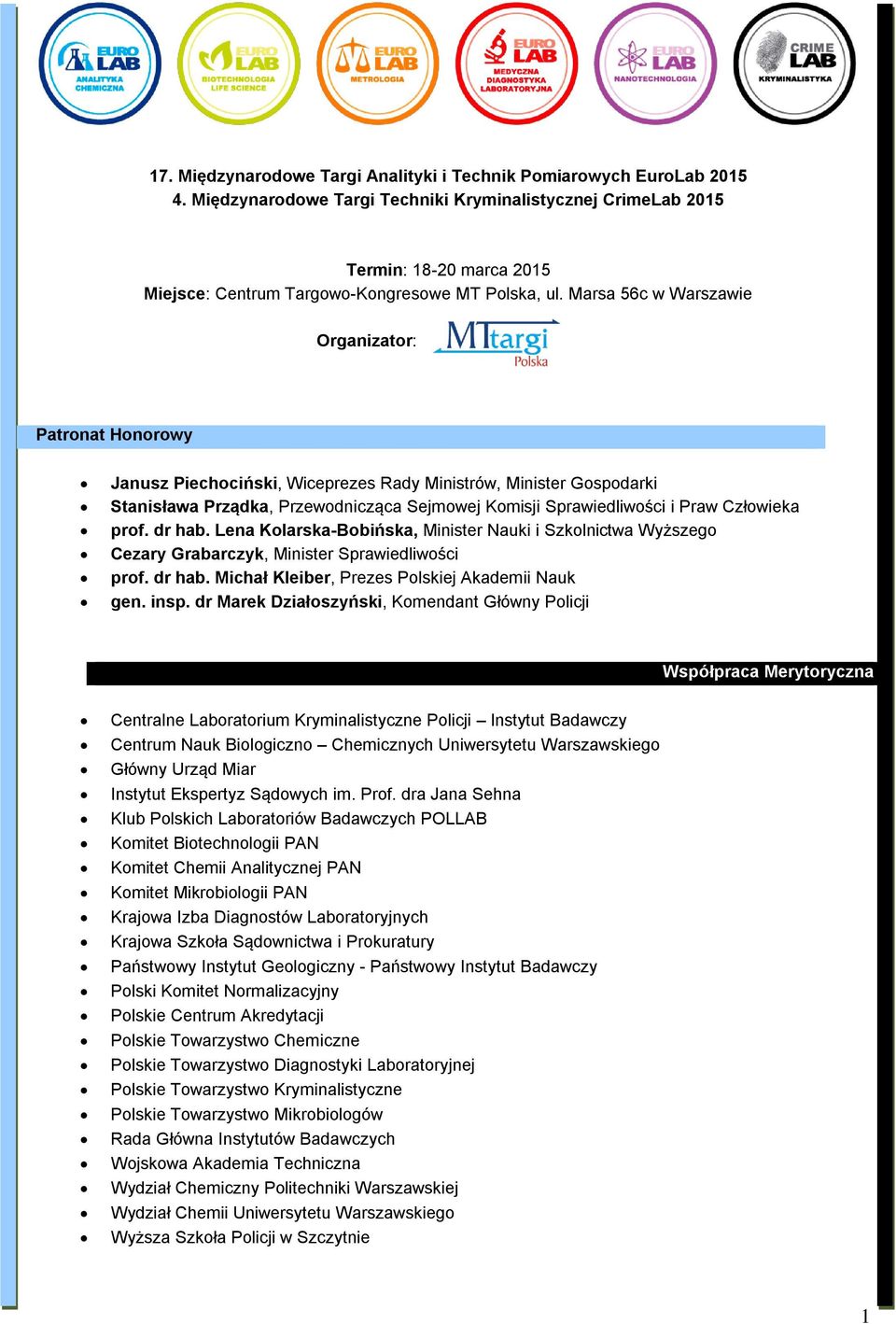 EURO LAB ANALITYKA CHEMICZNA

EURO LAB BIOTECHNOLOGIA LIFE SCIENCE

EURO LAB METROLOGIA

EURO LAB MEDYCZNA DIAGNOSTYKA LABORATORYJNA

EURO LAB NANOTECHNOLOGIA

CRIME LAB KRYMINALISTYKA

17. Międzynarodowe Targi Analityki i Technik Pomiarowych EuroLab 2015
4. Międzynarodowe Targi Techniki Kryminalistycznej CrimeLab 2015

Termin: 18-20 marca 2015
Miejsce: Centrum Targowo-Kongresowe MT Polska, ul. Marsa 56c w Warszawie

Organizator: MTtargi Polska

Patronat Honorowy

- Janusz Piechociński, Wiceprezes Rady Ministrów, Minister Gospodarki
- Stanisława Prządka, Przewodnicząca Sejmowej Komisji Sprawiedliwości i Praw Człowieka
- prof. dr hab. Lena Kolarska-Bobińska, Minister Nauki i Szkolnictwa Wyższego
- Cezary Grabarczyk, Minister Sprawiedliwości
- prof. dr hab. Michał Kleiber, Prezes Polskiej Akademii Nauk
- gen. insp. dr Marek Działoszyński, Komendant Główny Policji

Współpraca Merytoryczna

- Centralne Laboratorium Kryminalistyczne Policji – Instytut Badawczy
- Centrum Nauk Biologiczno – Chemicznych Uniwersytetu Warszawskiego
- Główny Urząd Miar
- Instytut Ekspertyz Sądowych im. Prof. dra Jana Sehna
- Klub Polskich Laboratoriów Badawczych POLLAB
- Komitet Biotechnologii PAN
- Komitet Chemii Analitycznej PAN
- Komitet Mikrobiologii PAN
- Krajowa Izba Diagnostów Laboratoryjnych
- Krajowa Szkoła Sądownictwa i Prokuratury
- Państwowy Instytut Geologiczny - Państwowy Instytut Badawczy
- Polski Komitet Normalizacyjny
- Polskie Centrum Akredytacji
- Polskie Towarzystwo Chemiczne
- Polskie Towarzystwo Diagnostyki Laboratoryjnej
- Polskie Towarzystwo Kryminalistyczne
- Polskie Towarzystwo Mikrobiologów
- Rada Główna Instytutów Badawczych
- Wojskowa Akademia Techniczna
- Wydział Chemiczny Politechniki Warszawskiej
- Wydział Chemii Uniwersytetu Warszawskiego
- Wyższa Szkoła Policji w Szczytnie

1